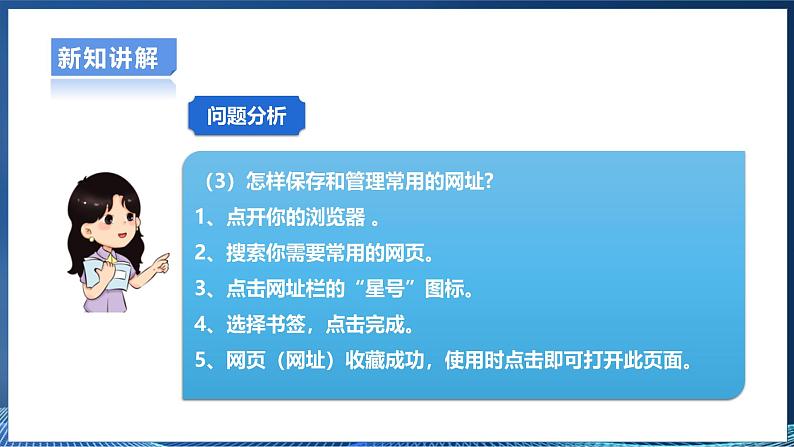 新知讲解

问题分析

（3）怎样保存和管理常用的网址?
1、点开你的浏览器 。
2、搜索你需要常用的网页。
3、点击网址栏的“星号”图标。
4、选择书签，点击完成。
5、网页（网址）收藏成功，使用时点击即可打开此页面。